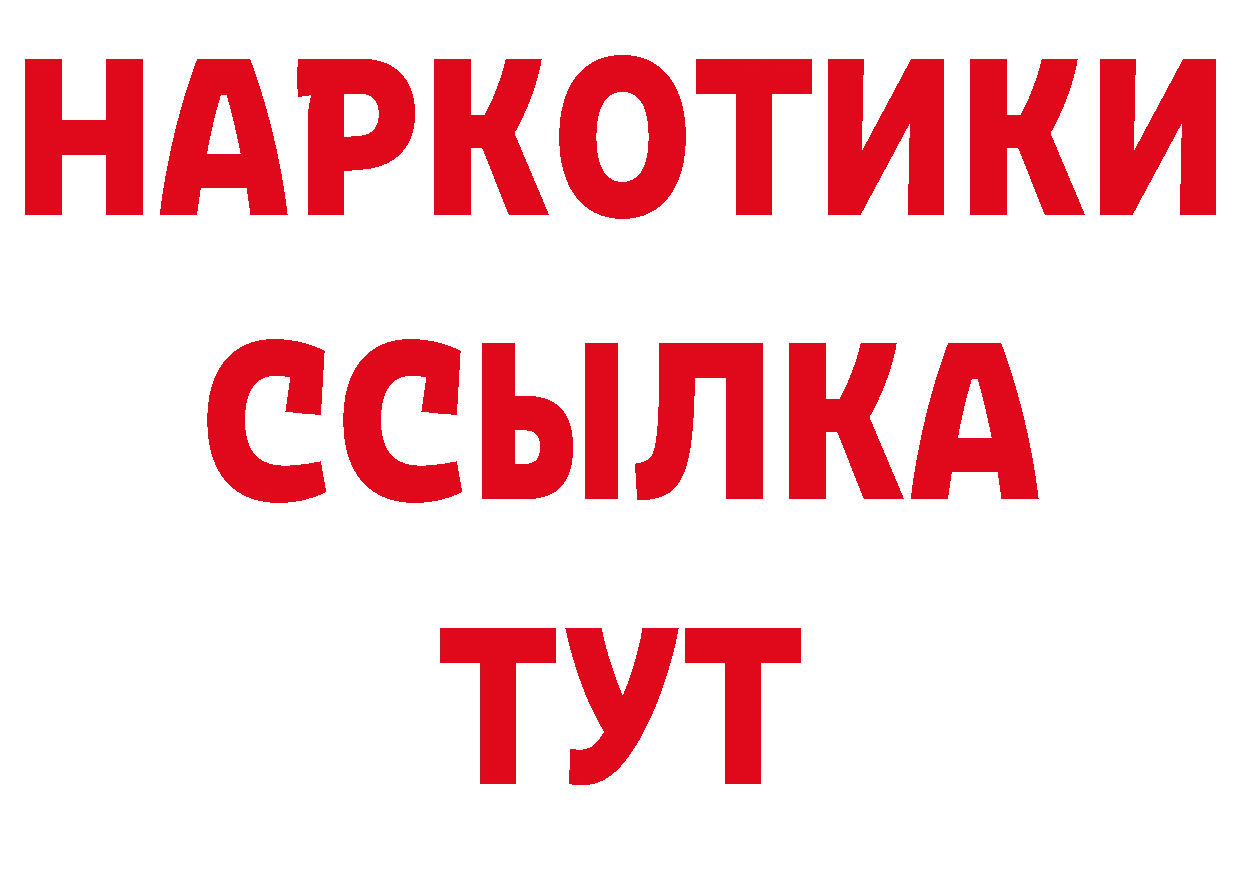 НАРКОТИКИ
ССЫЛКА
ТУТ